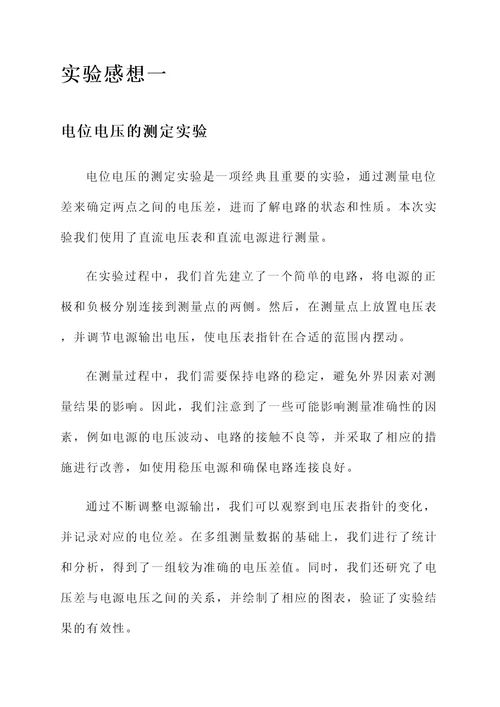 实验感想一

电位电压的测定实验

电位电压的测定实验是一项经典且重要的实验，通过测量电位差来确定两点之间的电压差，进而了解电路的状态和性质。本次实验我们使用了直流电压表和直流电源进行测量。

在实验过程中，我们首先建立了一个简单的电路，将电源的正极和负极分别连接到测量点的两侧。然后，在测量点上放置电压表，并调节电源输出电压，使电压表指针在合适的范围内摆动。

在测量过程中，我们需要保持电路的稳定，避免外界因素对测量结果的影响。因此，我们注意到了一些可能影响测量准确性的因素，例如电源的电压波动、电路的接触不良等，并采取了相应的措施进行改善，如使用稳压电源和确保电路连接良好。

通过不断调整电源输出，我们可以观察到电压表指针的变化，并记录对应的电位差。在多组测量数据的基础上，我们进行了统计和分析，得到了一组较为准确的电压差值。同时，我们还研究了电压差与电源电压之间的关系，并绘制了相应的图表，验证了实验结果的有效性。